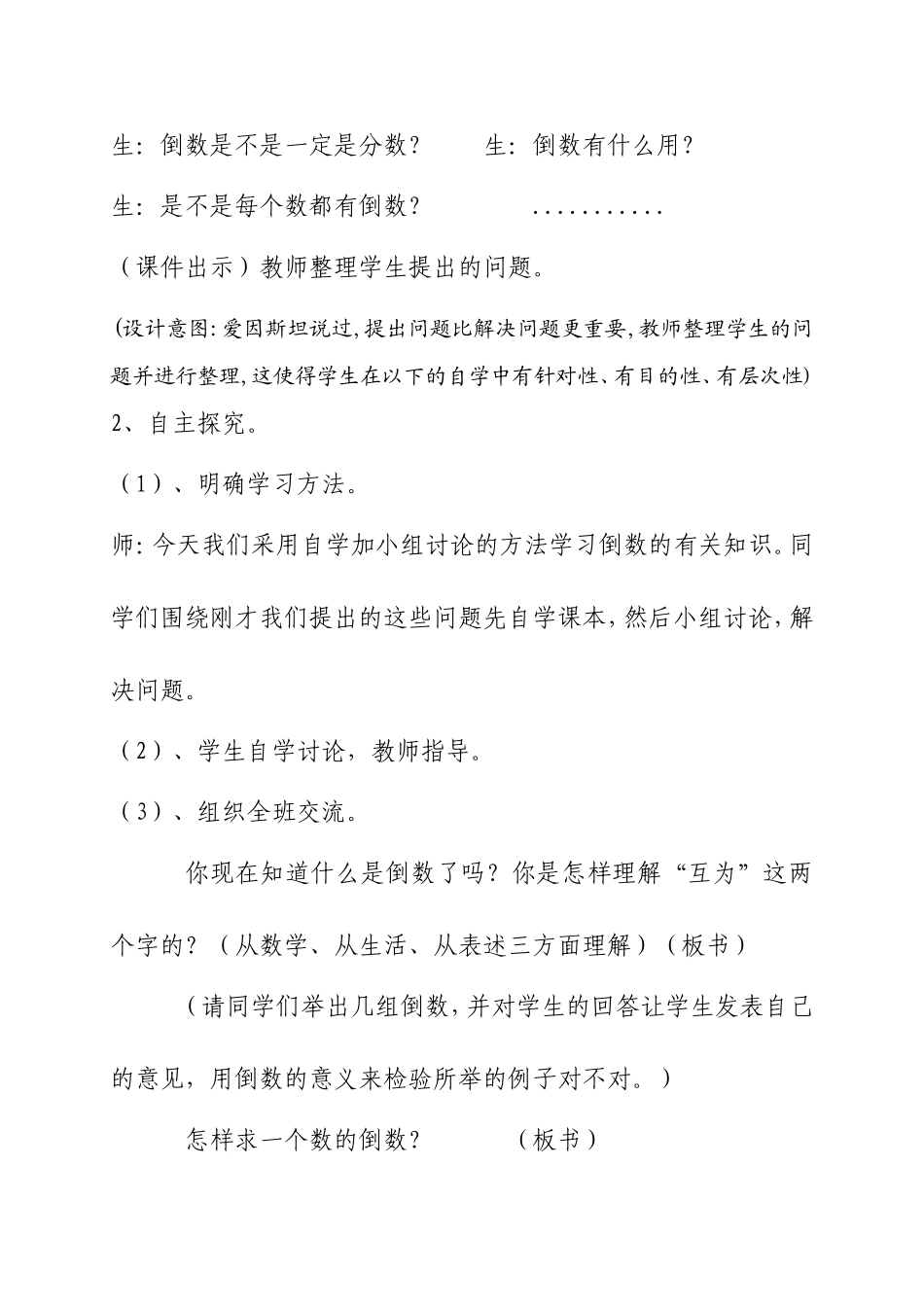 生：倒数是不是一定是分数？ 生：倒数有什么用？

生：是不是每个数都有倒数？ ...........

（课件出示）教师整理学生提出的问题。

(设计意图:爱因斯坦说过,提出问题比解决问题更重要,教师整理学生的问题并进行整理,这使得学生在以下的自学中有针对性、有目的性、有层次性)

2、自主探究。

（1）、明确学习方法。

师:今天我们采用自学加小组讨论的方法学习倒数的有关知识。同学们围绕刚才我们提出的这些问题先自学课本,然后小组讨论,解决问题。

（2）、学生自学讨论，教师指导。

（3）、组织全班交流。

你现在知道什么是倒数了吗？你是怎样理解“互为”这两个字的？（从数学、从生活、从表述三方面理解）（板书）

（请同学们举出几组倒数,并对学生的回答让学生发表自己的意见，用倒数的意义来检验所举的例子对不对。）

怎样求一个数的倒数？ （板书）